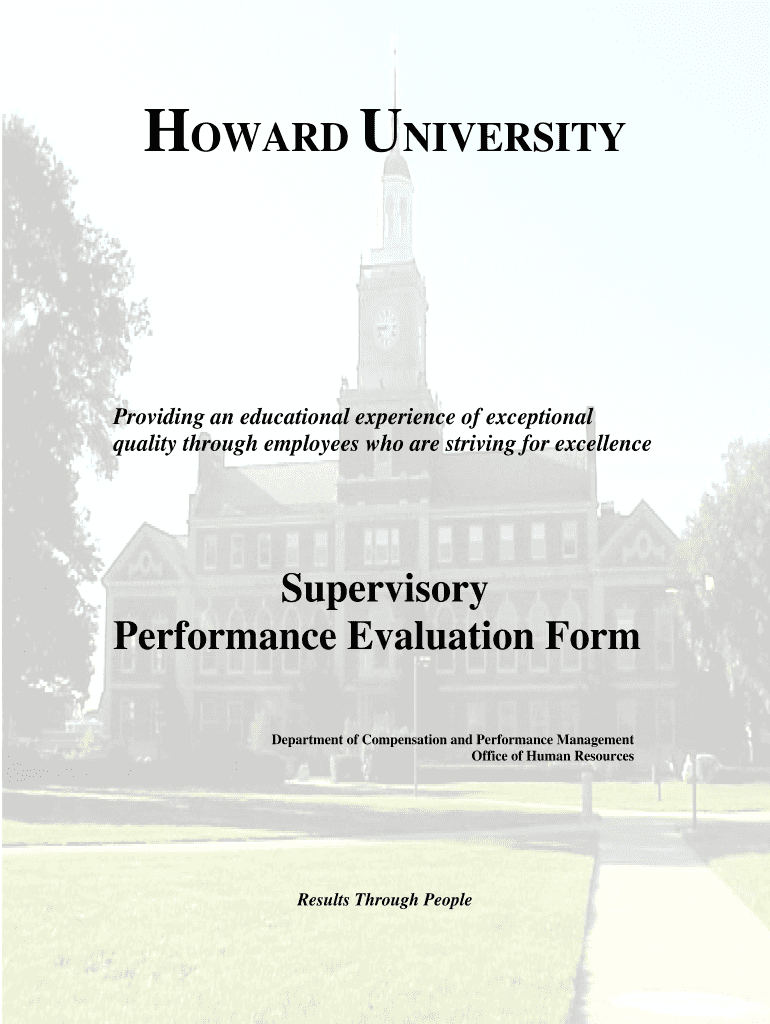 HOWARD UNIVERSITY

Providing an educational experience of exceptional quality through employees who are striving for excellence

Supervisory
Performance Evaluation Form

Department of Compensation and Performance Management
Office of Human Resources

Results Through People